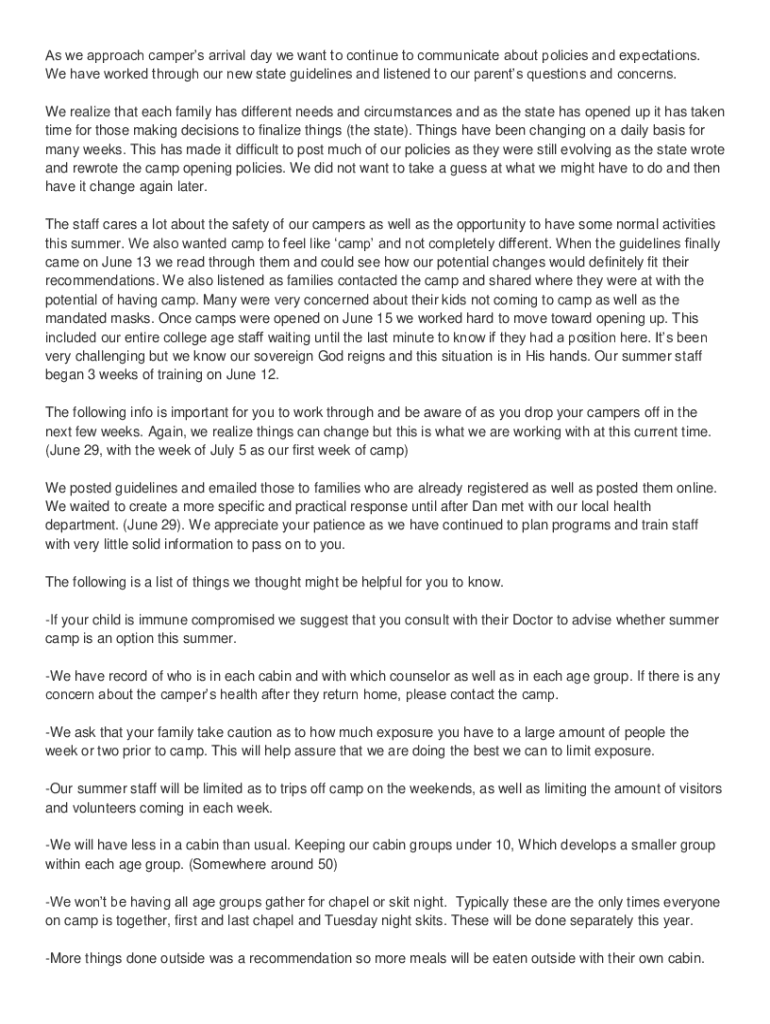 As we approach camper's arrival day we want to continue to communicate about policies and expectations. We have worked through our new state guidelines and listened to our parent's questions and concerns.

We realize that each family has different needs and circumstances and as the state has opened up it has taken time for those making decisions to finalize things (the state). Things have been changing on a daily basis for many weeks. This has made it difficult to post much of our policies as they were still evolving as the state wrote and rewrote the camp opening policies. We did not want to take a guess at what we might have to do and then have it change again later.

The staff cares a lot about the safety of our campers as well as the opportunity to have some normal activities this summer. We also wanted camp to feel like 'camp' and not completely different. When the guidelines finally came on June 13 we read through them and could see how our potential changes would definitely fit their recommendations. We also listened as families contacted the camp and shared where they were at with the potential of having camp. Many were very concerned about their kids not coming to camp as well as the mandated masks. Once camps were opened on June 15 we worked hard to move toward opening up. This included our entire college age staff waiting until the last minute to know if they had a position here. It's been very challenging but we know our sovereign God reigns and this situation is in His hands. Our summer staff began 3 weeks of training on June 12.

The following info is important for you to work through and be aware of as you drop your campers off in the next few weeks. Again, we realize things can change but this is what we are working with at this current time. (June 29, with the week of July 5 as our first week of camp)

We posted guidelines and emailed those to families who are already registered as well as posted them online. We waited to create a more specific and practical response until after Dan met with our local health department. (June 29). We appreciate your patience as we have continued to plan programs and train staff with very little solid information to pass on to you.

The following is a list of things we thought might be helpful for you to know.

-If your child is immune compromised we suggest that you consult with their Doctor to advise whether summer camp is an option this summer.

-We have record of who is in each cabin and with which counselor as well as in each age group. If there is any concern about the camper's health after they return home, please contact the camp.

-We ask that your family take caution as to how much exposure you have to a large amount of people the week or two prior to camp. This will help assure that we are doing the best we can to limit exposure.

-Our summer staff will be limited as to trips off camp on the weekends, as well as limiting the amount of visitors and volunteers coming in each week.

-We will have less in a cabin than usual. Keeping our cabin groups under 10, Which develops a smaller group within each age group. (Somewhere around 50)

-We won't be having all age groups gather for chapel or skit night. Typically these are the only times everyone on camp is together, first and last chapel and Tuesday night skits. These will be done separately this year.

-More things done outside was a recommendation so more meals will be eaten outside with their own cabin.